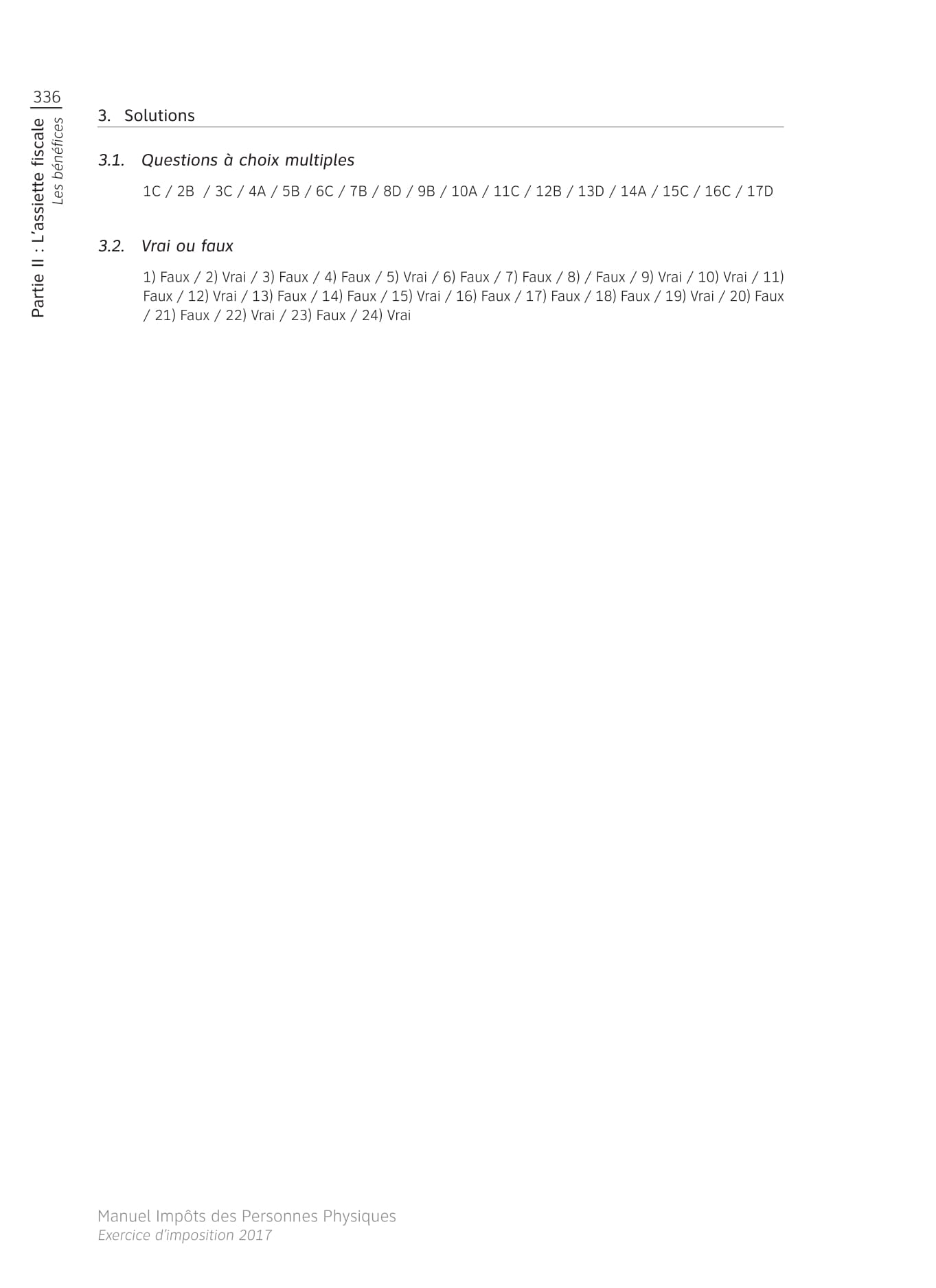 336

Partie II : L'assiette fiscale
Les bénéfices

3. Solutions

3.1. Questions à choix multiples

1C / 2B / 3C / 4A / 5B / 6C / 7B / 8D / 9B / 10A / 11C / 12B / 13D / 14A / 15C / 16C / 17D

3.2. Vrai ou faux

1) Faux / 2) Vrai / 3) Faux / 4) Faux / 5) Vrai / 6) Faux / 7) Faux / 8) / Faux / 9) Vrai / 10) Vrai / 11) Faux / 12) Vrai / 13) Faux / 14) Faux / 15) Vrai / 16) Faux / 17) Faux / 18) Faux / 19) Vrai / 20) Faux / 21) Faux / 22) Vrai / 23) Faux / 24) Vrai

Manuel Impôts des Personnes Physiques
Exercice d'imposition 2017